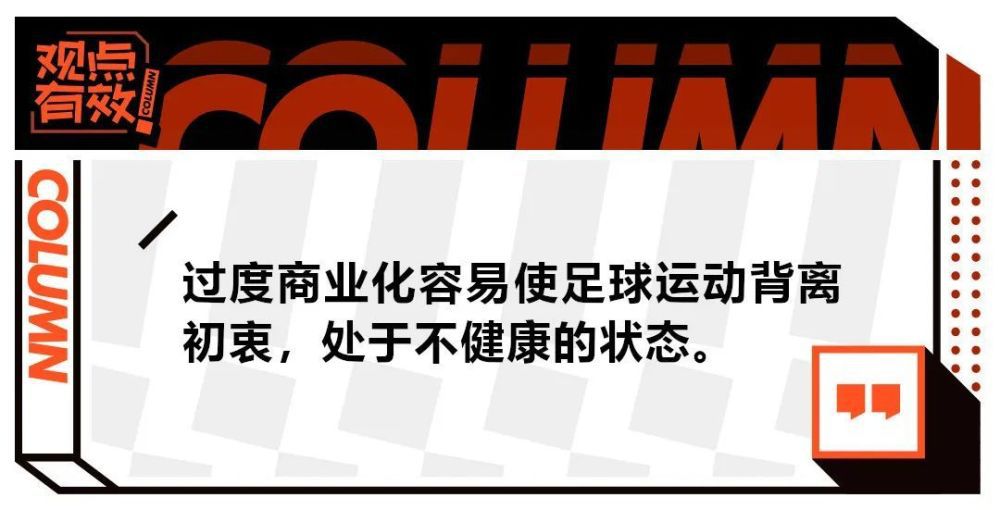 观点有效

COLUMN

COLUMN

COLUMN

过度商业化容易使足球运动背离初衷，处于不健康的状态。